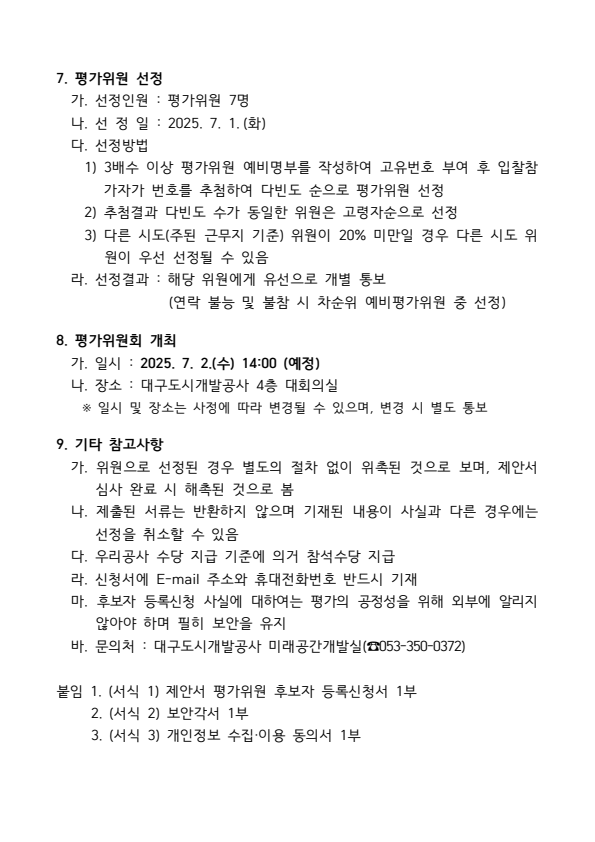 7. 평가위원 선정

가. 선정인원 : 평가위원 7명

나. 선 정 일 : 2025. 7. 1.(화)

다. 선정방법

1) 3배수 이상 평가위원 예비명부를 작성하여 고유번호 부여 후 입찰참가자가 번호를 추첨하여 다빈도 순으로 평가위원 선정

2) 추첨결과 다빈도 수가 동일한 위원은 고령자순으로 선정

3) 다른 시도(주된 근무지 기준) 위원이 20% 미만일 경우 다른 시도 위원이 우선 선정될 수 있음

라. 선정결과 : 해당 위원에게 유선으로 개별 통보

(연락 불능 및 불참 시 차순위 예비평가위원 중 선정)

8. 평가위원회 개최

가. 일시 : 2025. 7. 2.(수) 14:00 (예정)

나. 장소 : 대구도시개발공사 4층 대회의실

※ 일시 및 장소는 사정에 따라 변경될 수 있으며, 변경 시 별도 통보

9. 기타 참고사항

가. 위원으로 선정된 경우 별도의 절차 없이 위촉된 것으로 보며, 제안서 심사 완료 시 해촉된 것으로 봄

나. 제출된 서류는 반환하지 않으며 기재된 내용이 사실과 다른 경우에는 선정을 취소할 수 있음

다. 우리공사 수당 지급 기준에 의거 참석수당 지급

라. 신청서에 E-mail 주소와 휴대전화번호 반드시 기재

마. 후보자 등록신청 사실에 대하여는 평가의 공정성을 위해 외부에 알리지 않아야 하며 필히 보안을 유지

바. 문의처 : 대구도시개발공사 미래공간개발실(☎053-350-0372)

붙임 1. (서식 1) 제안서 평가위원 후보자 등록신청서 1부

2. (서식 2) 보안각서 1부

3. (서식 3) 개인정보 수집·이용 동의서 1부